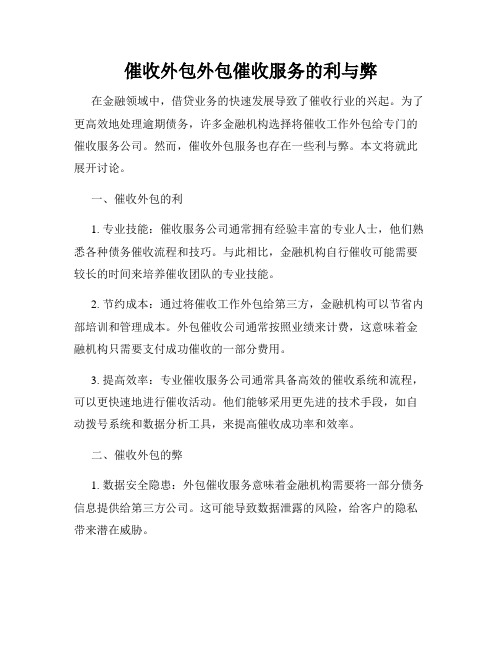 催收外包外包催收服务的利与弊

在金融领域中，借贷业务的快速发展导致了催收行业的兴起。为了更高效地处理逾期债务，许多金融机构选择将催收工作外包给专门的催收服务公司。然而，催收外包服务也存在一些利与弊。本文将就此展开讨论。

一、催收外包的利

1. 专业技能：催收服务公司通常拥有经验丰富的专业人士，他们熟悉各种债务催收流程和技巧。与此相比，金融机构自行催收可能需要较长的时间来培养催收团队的专业技能。

2. 节约成本：通过将催收工作外包给第三方，金融机构可以节省内部培训和管理成本。外包催收公司通常按照业绩来计费，这意味着金融机构只需要支付成功催收的一部分费用。

3. 提高效率：专业催收服务公司通常具备高效的催收系统和流程，可以更快速地进行催收活动。他们能够采用更先进的技术手段，如自动拨号系统和数据分析工具，来提高催收成功率和效率。

二、催收外包的弊

1. 数据安全隐患：外包催收服务意味着金融机构需要将一部分债务信息提供给第三方公司。这可能导致数据泄露的风险，给客户的隐私带来潜在威胁。